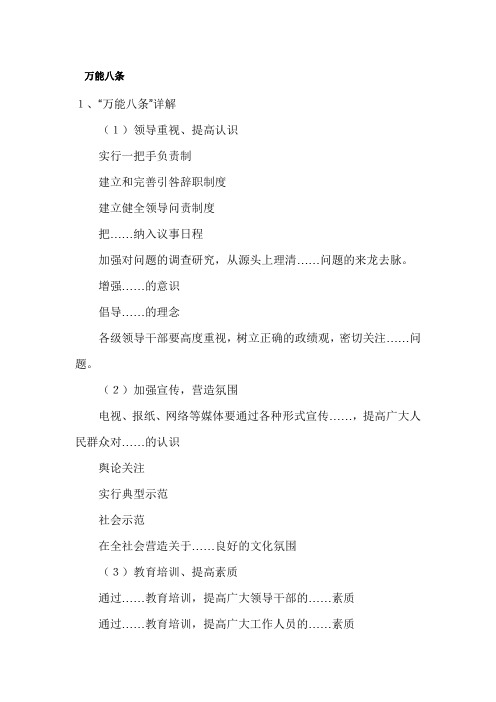 万能八条

1、“万能八条”详解

（1）领导重视、提高认识

实行一把手负责制

建立和完善引咎辞职制度

建立健全领导问责制度

把……纳入议事日程

加强对问题的调查研究，从源头上理清……问题的来龙去脉。

增强……的意识

倡导……的理念

各级领导干部要高度重视，树立正确的政绩观，密切关注……问题。

（2）加强宣传，营造氛围

电视、报纸、网络等媒体要通过各种形式宣传……，提高广大人民群众对……的认识

舆论关注

实行典型示范

社会示范

在全社会营造关于……良好的文化氛围

（3）教育培训、提高素质

通过……教育培训，提高广大领导干部的……素质

通过……教育培训，提高广大工作人员的……素质